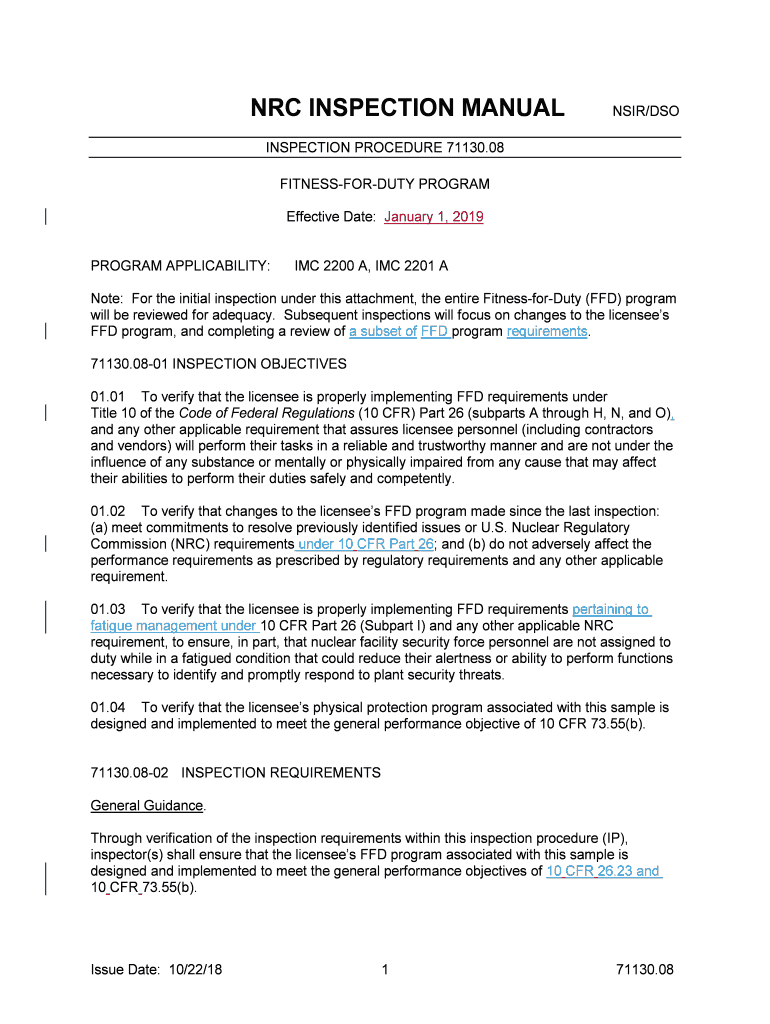 NRC INSPECTION MANUAL NSIR/DSO

INSPECTION PROCEDURE 71130.08

FITNESS-FOR-DUTY PROGRAM

Effective Date: January 1, 2019

PROGRAM APPLICABILITY: IMC 2200 A, IMC 2201 A

Note: For the initial inspection under this attachment, the entire Fitness-for-Duty (FFD) program will be reviewed for adequacy. Subsequent inspections will focus on changes to the licensee's FFD program, and completing a review of a subset of FFD program requirements.

71130.08-01 INSPECTION OBJECTIVES

01.01 To verify that the licensee is properly implementing FFD requirements under Title 10 of the Code of Federal Regulations (10 CFR) Part 26 (subparts A through H, N, and O), and any other applicable requirement that assures licensee personnel (including contractors and vendors) will perform their tasks in a reliable and trustworthy manner and are not under the influence of any substance or mentally or physically impaired from any cause that may affect their abilities to perform their duties safely and competently.

01.02 To verify that changes to the licensee's FFD program made since the last inspection: (a) meet commitments to resolve previously identified issues or U.S. Nuclear Regulatory Commission (NRC) requirements under 10 CFR Part 26; and (b) do not adversely affect the performance requirements as prescribed by regulatory requirements and any other applicable requirement.

01.03 To verify that the licensee is properly implementing FFD requirements pertaining to fatigue management under 10 CFR Part 26 (Subpart I) and any other applicable NRC requirement, to ensure, in part, that nuclear facility security force personnel are not assigned to duty while in a fatigued condition that could reduce their alertness or ability to perform functions necessary to identify and promptly respond to plant security threats.

01.04 To verify that the licensee's physical protection program associated with this sample is designed and implemented to meet the general performance objective of 10 CFR 73.55(b).

71130.08-02 INSPECTION REQUIREMENTS

General Guidance.

Through verification of the inspection requirements within this inspection procedure (IP), inspector(s) shall ensure that the licensee's FFD program associated with this sample is designed and implemented to meet the general performance objectives of 10 CFR 26.23 and 10 CFR 73.55(b).

Issue Date: 10/22/18 1 71130.08